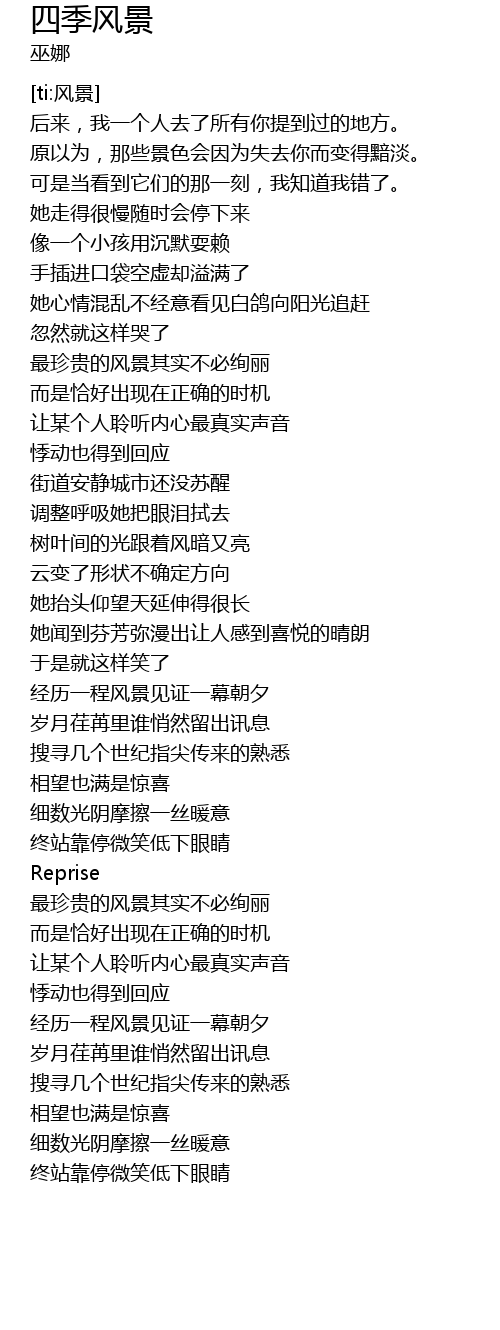 四季风景
巫娜

[ti:风景]
后来，我一个人去了所有你提到过的地方。
原以为，那些景色会因为失去你而变得黯淡。
可是当看到它们的那一刻，我知道我错了。
她走得很慢随时会停下来
像一个小孩用沉默耍赖
手插进口袋空虚却溢满了
她心情混乱不经意看见白鸽向阳光追赶
忽然就这样哭了
最珍贵的风景其实不必绚丽
而是恰好出现在正确的时机
让某个人聆听内心最真实声音
悸动也得到回应
街道安静城市还没苏醒
调整呼吸她把眼泪拭去
树叶间的光跟着风暗又亮
云变了形状不确定方向
她抬头仰望天延伸得很长
她闻到芬芳弥漫出让人感到喜悦的晴朗
于是就这样笑了
经历一程风景见证一幕朝夕
岁月荏苒里谁悄然留出讯息
搜寻几个世纪指尖传来的熟悉
相望也满是惊喜
细数光阴摩擦一丝暖意
终站靠停微笑低下眼睛
Reprise
最珍贵的风景其实不必绚丽
而是恰好出现在正确的时机
让某个人聆听内心最真实声音
悸动也得到回应
经历一程风景见证一幕朝夕
岁月荏苒里谁悄然留出讯息
搜寻几个世纪指尖传来的熟悉
相望也满是惊喜
细数光阴摩擦一丝暖意
终站靠停微笑低下眼睛